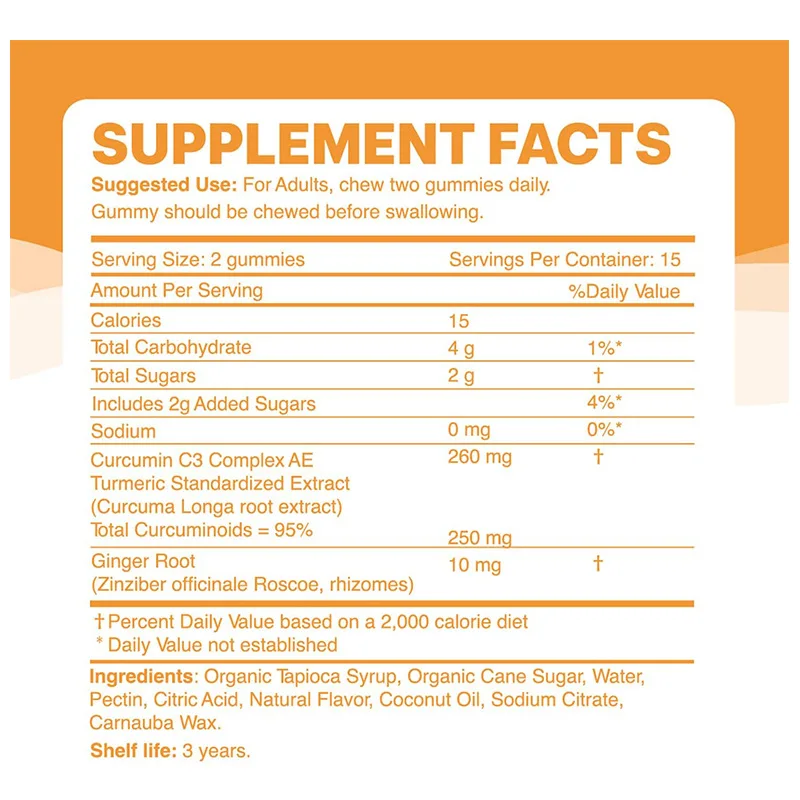 SUPPLEMENT FACTS

Suggested Use: For Adults, chew two gummies daily. Gummy should be chewed before swallowing.

Serving Size: 2 gummies Servings Per Container: 15

| Amount Per Serving | | %Daily Value |
|---|---|---|
| Calories | 15 | |
| Total Carbohydrate | 4 g | 1%* |
| Total Sugars | 2 g | † |
| Includes 2g Added Sugars | | 4%* |
| Sodium | 0 mg | 0%* |
| Curcumin C3 Complex AE Turmeric Standardized Extract (Curcuma Longa root extract) Total Curcuminoids = 95% | 260 mg 250 mg | † |
| Ginger Root (Zinziber officinale Roscoe, rhizomes) | 10 mg | † |

† Percent Daily Value based on a 2,000 calorie diet
* Daily Value not established

Ingredients: Organic Tapioca Syrup, Organic Cane Sugar, Water, Pectin, Citric Acid, Natural Flavor, Coconut Oil, Sodium Citrate, Carnauba Wax.

Shelf life: 3 years.